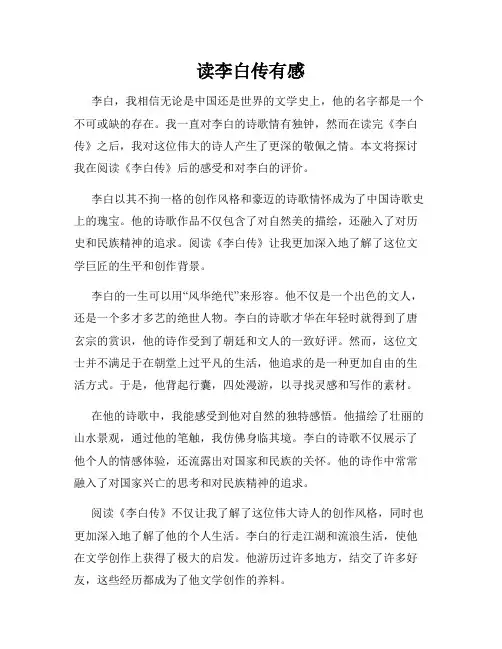 读李白传有感

李白，我相信无论是中国还是世界的文学史上，他的名字都是一个不可或缺的存在。我一直对李白的诗歌情有独钟，然而在读完《李白传》之后，我对这位伟大的诗人产生了更深的敬佩之情。本文将探讨我在阅读《李白传》后的感受和对李白的评价。

李白以其不拘一格的创作风格和豪迈的诗歌情怀成为了中国诗歌史上的瑰宝。他的诗歌作品不仅包含了对自然美的描绘，还融入了对历史和民族精神的追求。阅读《李白传》让我更加深入地了解了这位文学巨匠的生平和创作背景。

李白的一生可以用“风华绝代”来形容。他不仅是一个出色的文人，还是一个多才多艺的绝世人物。李白的诗歌才华在年轻时就得到了唐玄宗的赏识，他的诗作受到了朝廷和文人的一致好评。然而，这位文士并不满足于在朝堂上过平凡的生活，他追求的是一种更加自由的生活方式。于是，他背起行囊，四处漫游，以寻找灵感和写作的素材。

在他的诗歌中，我能感受到他对自然的独特感悟。他描绘了壮丽的山水景观，通过他的笔触，我仿佛身临其境。李白的诗歌不仅展示了他个人的情感体验，还流露出对国家和民族的关怀。他的诗作中常常融入了对国家兴亡的思考和对民族精神的追求。

阅读《李白传》不仅让我了解了这位伟大诗人的创作风格，同时也更加深入地了解了他的个人生活。李白的行走江湖和流浪生活，使他在文学创作上获得了极大的启发。他游历过许多地方，结交了许多好友，这些经历都成为了他文学创作的养料。